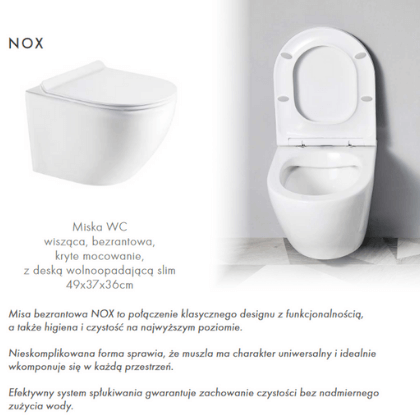 NOX

Miska WC
wisząca, bezrantowa,
kryte mocowanie,
z deską wolnoopadającą slim
49x37x36cm

Misa bezrantowa NOX to połączenie klasycznego designu z funkcjonalnością, a także higiena i czystość na najwyższym poziomie.

Nieskomplikowana forma sprawia, że muszla ma charakter uniwersalny i idealnie wkomponuje się w każdą przestrzeń.

Efektywny system spłukiwania gwarantuje zachowanie czystości bez nadmiernego zużycia wody.